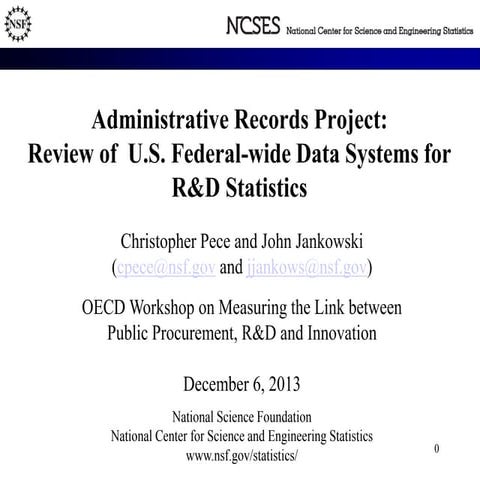 NSF

NCSES National Center for Science and Engineering Statistics

Administrative Records Project: Review of U.S. Federal-wide Data Systems for R&D Statistics

Christopher Pece and John Jankowski (cpece@nsf.gov and jjankows@nsf.gov)

OECD Workshop on Measuring the Link between Public Procurement, R&D and Innovation

December 6, 2013

National Science Foundation
National Center for Science and Engineering Statistics
www.nsf.gov/statistics/

0